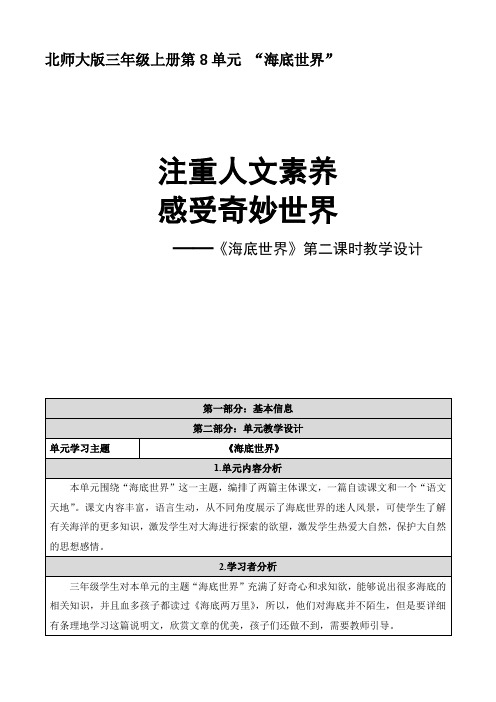 北师大版三年级上册第 8 单元 “海底世界”

注重人文素养
感受奇妙世界

——《海底世界》第二课时教学设计

| 第一部分：基本信息 | |
|---|---|
| 第二部分：单元教学设计 | |
| 单元学习主题 | 《海底世界》 |
| 1.单元内容分析 | |
| 本单元围绕“海底世界”这一主题，编排了两篇主体课文，一篇自读课文和一个“语文天地”。课文内容丰富，语言生动，从不同角度展示了海底世界的迷人风景，可使学生了解有关海洋的更多知识，激发学生对大海进行探索的欲望，激发学生热爱大自然，保护大自然的思想感情。 | |
| 2.学习者分析 | |
| 三年级学生对本单元的主题“海底世界”充满了好奇心和求知欲，能够说出很多海底的相关知识，并且血多孩子都读过《海底两万里》，所以，他们对海底并不陌生，但是要详细有条理地学习这篇说明文，欣赏文章的优美，孩子们还做不到，需要教师引导。 | |